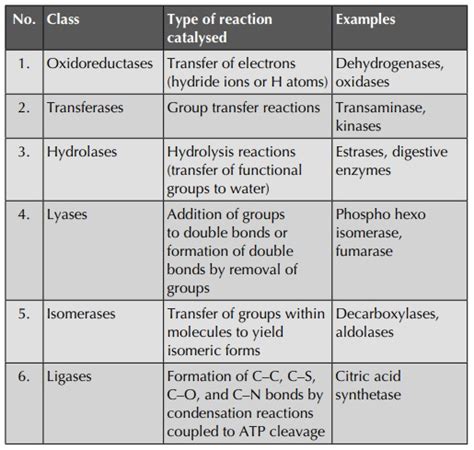 | No. | Class | Type of reaction catalysed | Examples |
|---|---|---|---|
| 1. | Oxidoreductases | Transfer of electrons (hydride ions or H atoms) | Dehydrogenases, oxidases |
| 2. | Transferases | Group transfer reactions | Transaminase, kinases |
| 3. | Hydrolases | Hydrolysis reactions (transfer of functional groups to water) | Estrases, digestive enzymes |
| 4. | Lyases | Addition of groups to double bonds or formation of double bonds by removal of groups | Phospho hexo isomerase, fumarase |
| 5. | Isomerases | Transfer of groups within molecules to yield isomeric forms | Decarboxylases, aldolases |
| 6. | Ligases | Formation of C–C, C–S, C–O, and C–N bonds by condensation reactions coupled to ATP cleavage | Citric acid synthetase |